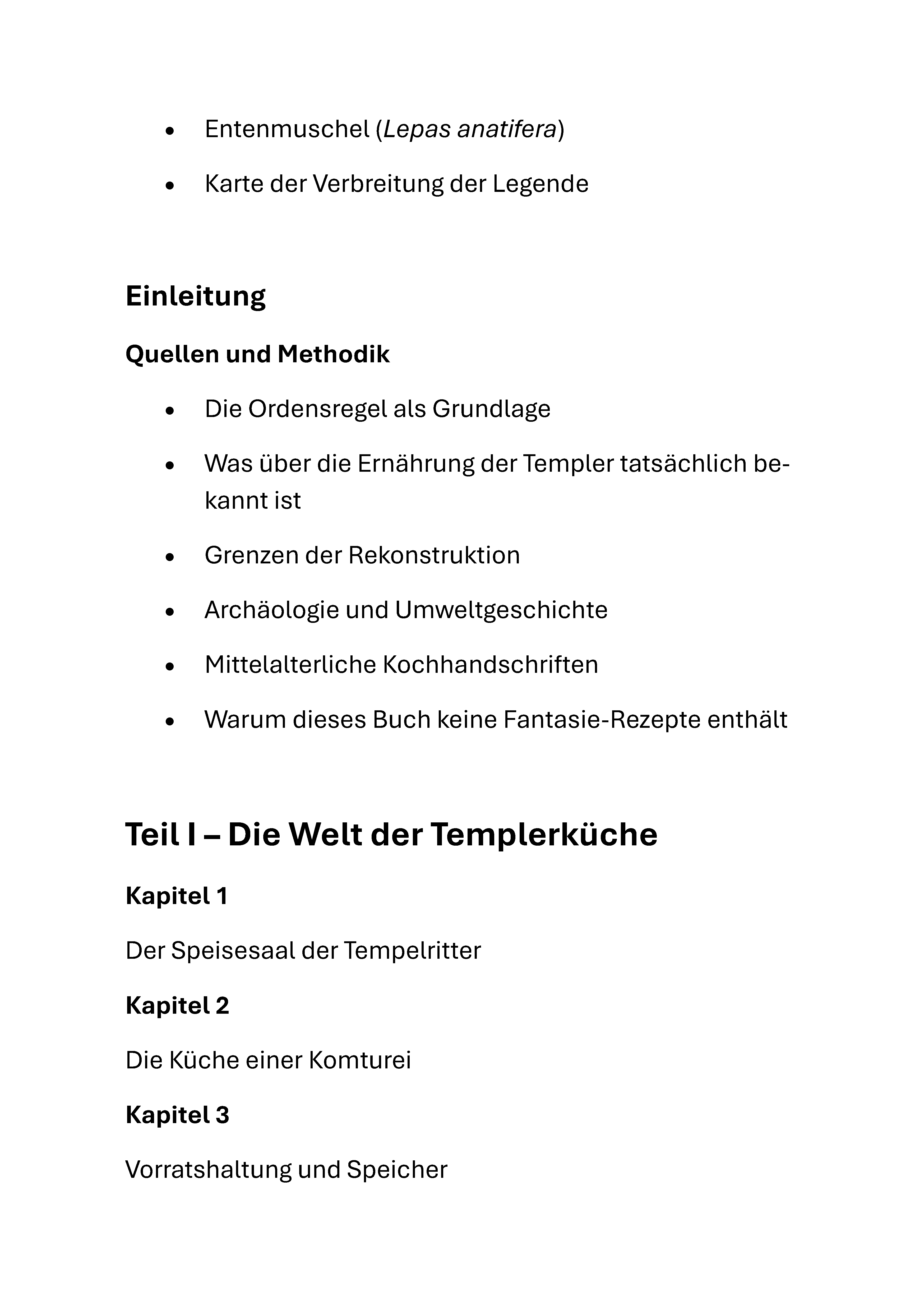 • Entenmuschel (Lepas anatifera)
• Karte der Verbreitung der Legende

Einleitung

Quellen und Methodik

• Die Ordensregel als Grundlage
• Was über die Ernährung der Templer tatsächlich bekannt ist
• Grenzen der Rekonstruktion
• Archäologie und Umweltgeschichte
• Mittelalterliche Kochhandschriften
• Warum dieses Buch keine Fantasie-Rezepte enthält

Teil I – Die Welt der Templerküche

Kapitel 1

Der Speisesaal der Tempelritter

Kapitel 2

Die Küche einer Komturei

Kapitel 3

Vorratshaltung und Speicher